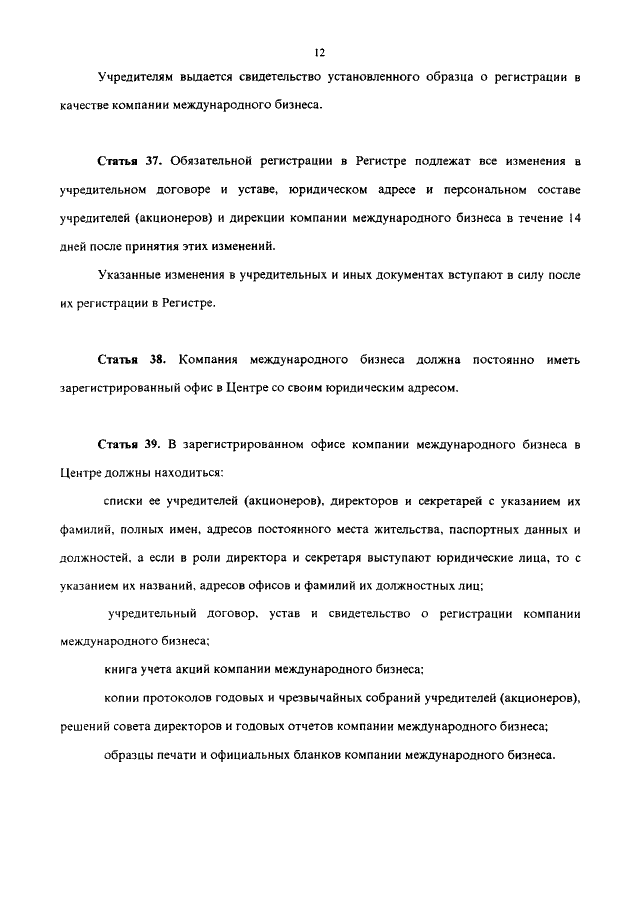 12

Учредителям выдается свидетельство установленного образца о регистрации в качестве компании международного бизнеса.

Статья 37. Обязательной регистрации в Регистре подлежат все изменения в учредительном договоре и уставе, юридическом адресе и персональном составе учредителей (акционеров) и дирекции компании международного бизнеса в течение 14 дней после принятия этих изменений.

Указанные изменения в учредительных и иных документах вступают в силу после их регистрации в Регистре.

Статья 38. Компания международного бизнеса должна постоянно иметь зарегистрированный офис в Центре со своим юридическим адресом.

Статья 39. В зарегистрированном офисе компании международного бизнеса в Центре должны находиться:

списки ее учредителей (акционеров), директоров и секретарей с указанием их фамилий, полных имен, адресов постоянного места жительства, паспортных данных и должностей, а если в роли директора и секретаря выступают юридические лица, то с указанием их названий, адресов офисов и фамилий их должностных лиц;

учредительный договор, устав и свидетельство о регистрации компании международного бизнеса;

книга учета акций компании международного бизнеса;

копии протоколов годовых и чрезвычайных собраний учредителей (акционеров), решений совета директоров и годовых отчетов компании международного бизнеса;

образцы печати и официальных бланков компании международного бизнеса.